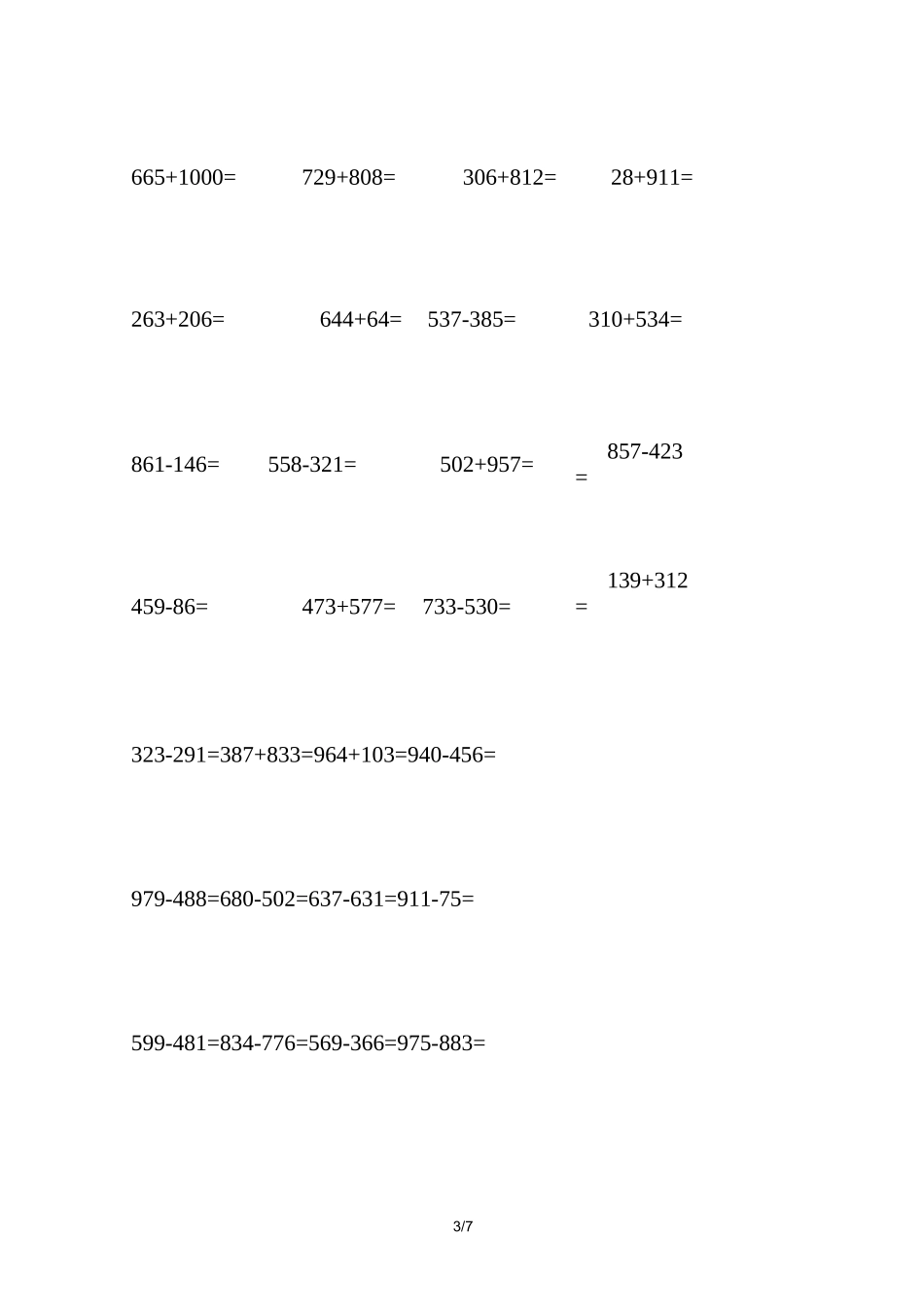 665+1000=　　729+808=　　306+812=　　28+911=

263+206=　　644+64=　　537-385=　　310+534=

861-146=　　558-321=　　502+957=　　857-423 =

459-86=　　473+577=　　733-530=　　139+312 =

323-291=387+833=964+103=940-456=

979-488=680-502=637-631=911-75=

599-481=834-776=569-366=975-883=

3/7